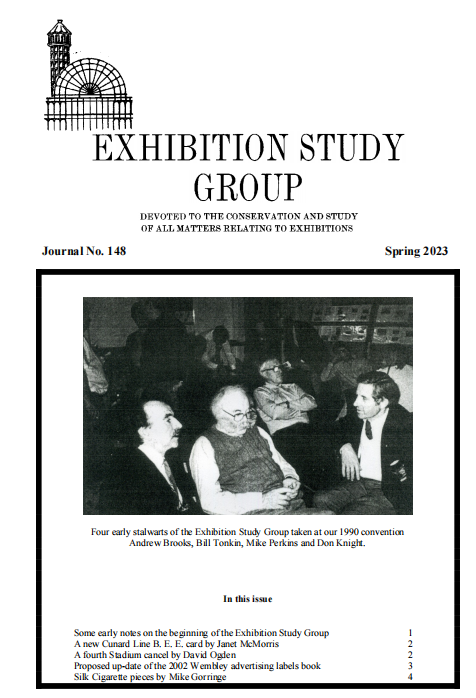 EXHIBITION STUDY GROUP

DEVOTED TO THE CONSERVATION AND STUDY OF ALL MATTERS RELATING TO EXHIBITIONS

Journal No. 148

Spring 2023

Four early stalwarts of the Exhibition Study Group taken at our 1990 convention Andrew Brooks, Bill Tonkin, Mike Perkins and Don Knight.

In this issue

| | |
|---|---|
| Some early notes on the beginning of the Exhibition Study Group | 1 |
| A new Cunard Line B. E. E. card by Janet McMorris | 2 |
| A fourth Stadium cancel by David Ogden | 2 |
| Proposed up-date of the 2002 Wembley advertising labels book | 3 |
| Silk Cigarette pieces by Mike Gorringe | 4 |